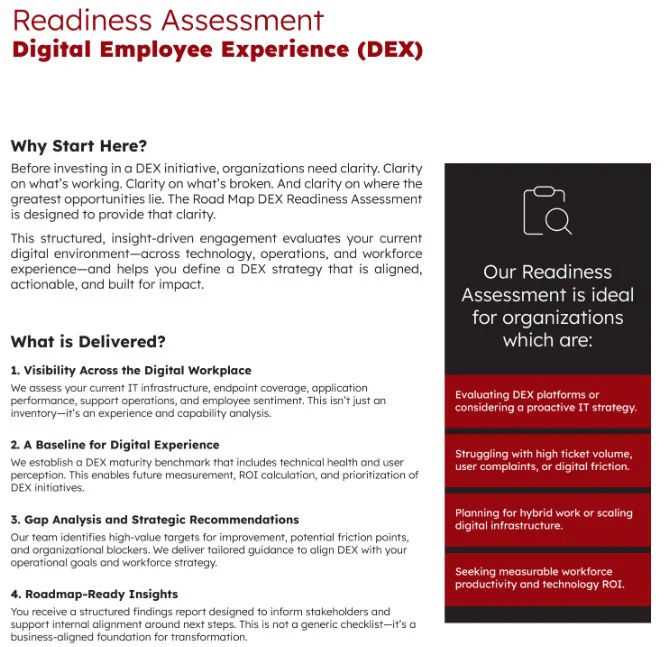 Readiness Assessment
Digital Employee Experience (DEX)

Why Start Here?

Before investing in a DEX initiative, organizations need clarity. Clarity on what's working. Clarity on what's broken. And clarity on where the greatest opportunities lie. The Road Map DEX Readiness Assessment is designed to provide that clarity.

This structured, insight-driven engagement evaluates your current digital environment—across technology, operations, and workforce experience—and helps you define a DEX strategy that is aligned, actionable, and built for impact.

What is Delivered?

1. Visibility Across the Digital Workplace
We assess your current IT infrastructure, endpoint coverage, application performance, support operations, and employee sentiment. This isn't just an inventory—it's an experience and capability analysis.

2. A Baseline for Digital Experience
We establish a DEX maturity benchmark that includes technical health and user perception. This enables future measurement, ROI calculation, and prioritization of DEX initiatives.

3. Gap Analysis and Strategic Recommendations
Our team identifies high-value targets for improvement, potential friction points, and organizational blockers. We deliver tailored guidance to align DEX with your operational goals and workforce strategy.

4. Roadmap-Ready Insights
You receive a structured findings report designed to inform stakeholders and support internal alignment around next steps. This is not a generic checklist—it's a business-aligned foundation for transformation.

Our Readiness Assessment is ideal for organizations which are:

Evaluating DEX platforms or considering a proactive IT strategy.

Struggling with high ticket volume, user complaints, or digital friction.

Planning for hybrid work or scaling digital infrastructure.

Seeking measurable workforce productivity and technology ROI.